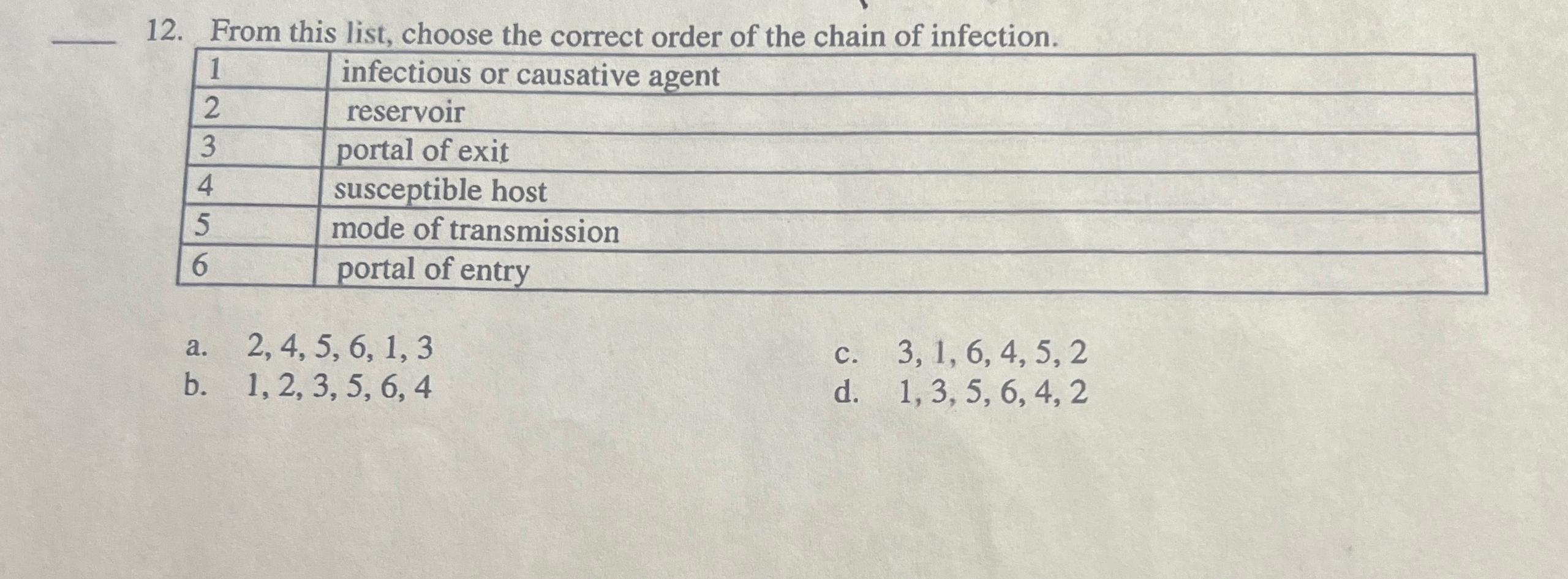 ____ 12. From this list, choose the correct order of the chain of infection.

| 1 | infectious or causative agent |
|---|---|
| 2 | reservoir |
| 3 | portal of exit |
| 4 | susceptible host |
| 5 | mode of transmission |
| 6 | portal of entry |

a. 2, 4, 5, 6, 1, 3
b. 1, 2, 3, 5, 6, 4

c. 3, 1, 6, 4, 5, 2
d. 1, 3, 5, 6, 4, 2